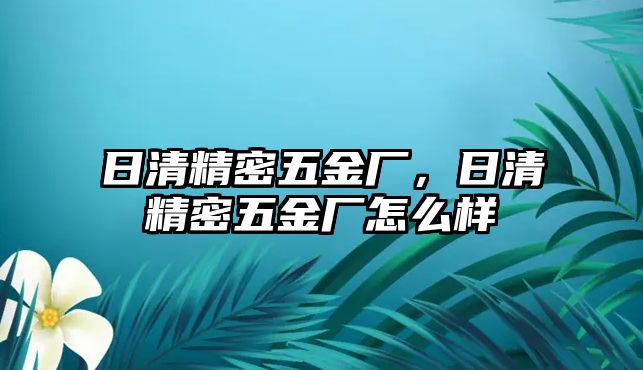 日清精密五金厂，日清精密五金厂怎么样